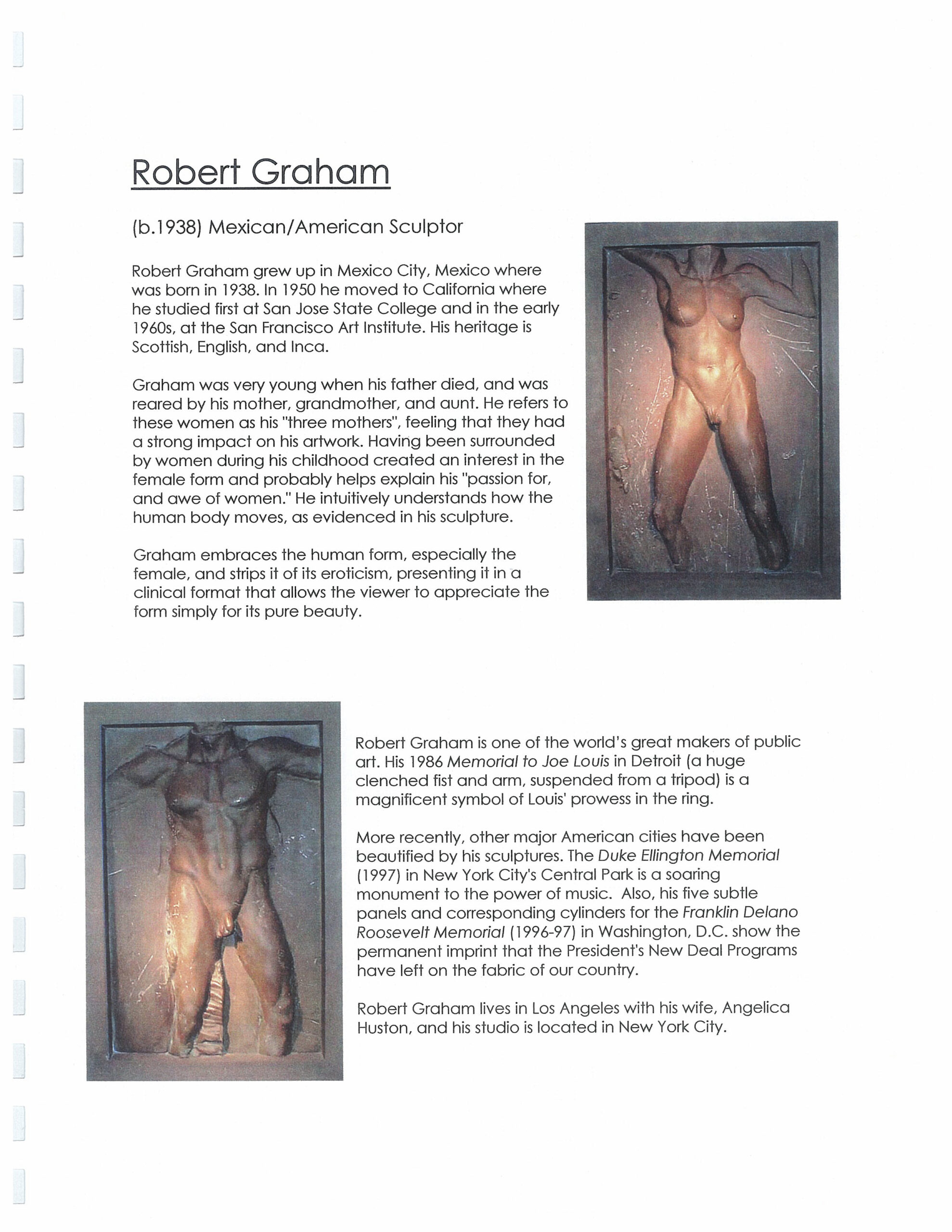 Robert Graham

(b.1938) Mexican/American Sculptor

Robert Graham grew up in Mexico City, Mexico where was born in 1938. In 1950 he moved to California where he studied first at San Jose State College and in the early 1960s, at the San Francisco Art Institute. His heritage is Scottish, English, and Inca.

Graham was very young when his father died, and was reared by his mother, grandmother, and aunt. He refers to these women as his "three mothers", feeling that they had a strong impact on his artwork. Having been surrounded by women during his childhood created an interest in the female form and probably helps explain his "passion for, and awe of women." He intuitively understands how the human body moves, as evidenced in his sculpture.

Graham embraces the human form, especially the female, and strips it of its eroticism, presenting it in a clinical format that allows the viewer to appreciate the form simply for its pure beauty.

Robert Graham is one of the world's great makers of public art. His 1986 Memorial to Joe Louis in Detroit (a huge clenched fist and arm, suspended from a tripod) is a magnificent symbol of Louis' prowess in the ring.

More recently, other major American cities have been beautified by his sculptures. The Duke Ellington Memorial (1997) in New York City's Central Park is a soaring monument to the power of music. Also, his five subtle panels and corresponding cylinders for the Franklin Delano Roosevelt Memorial (1996-97) in Washington, D.C. show the permanent imprint that the President's New Deal Programs have left on the fabric of our country.

Robert Graham lives in Los Angeles with his wife, Angelica Huston, and his studio is located in New York City.